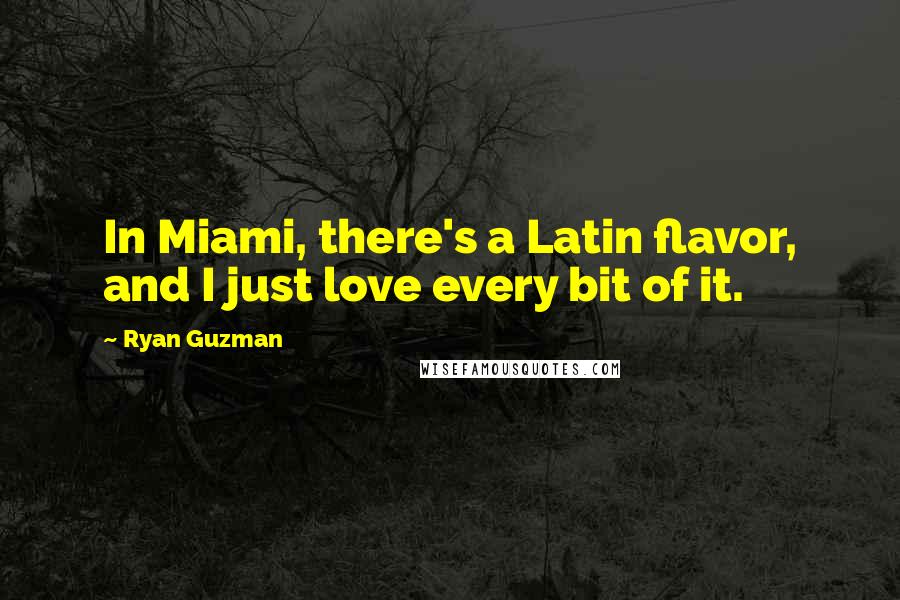 In Miami, there's a Latin flavor, and I just love every bit of it.

~ Ryan Guzman

WISEFAMOUSQUOTES.COM